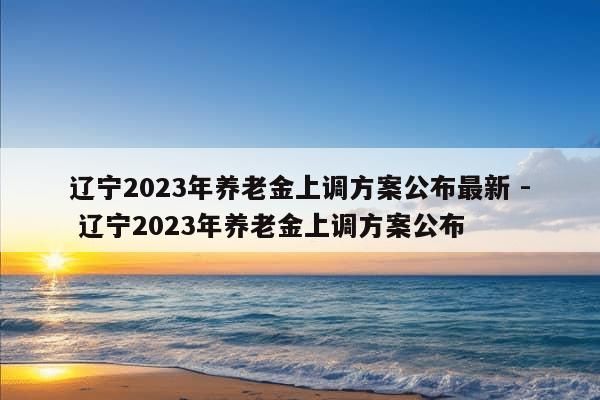 辽宁2023年养老金上调方案公布最新 - 辽宁2023年养老金上调方案公布